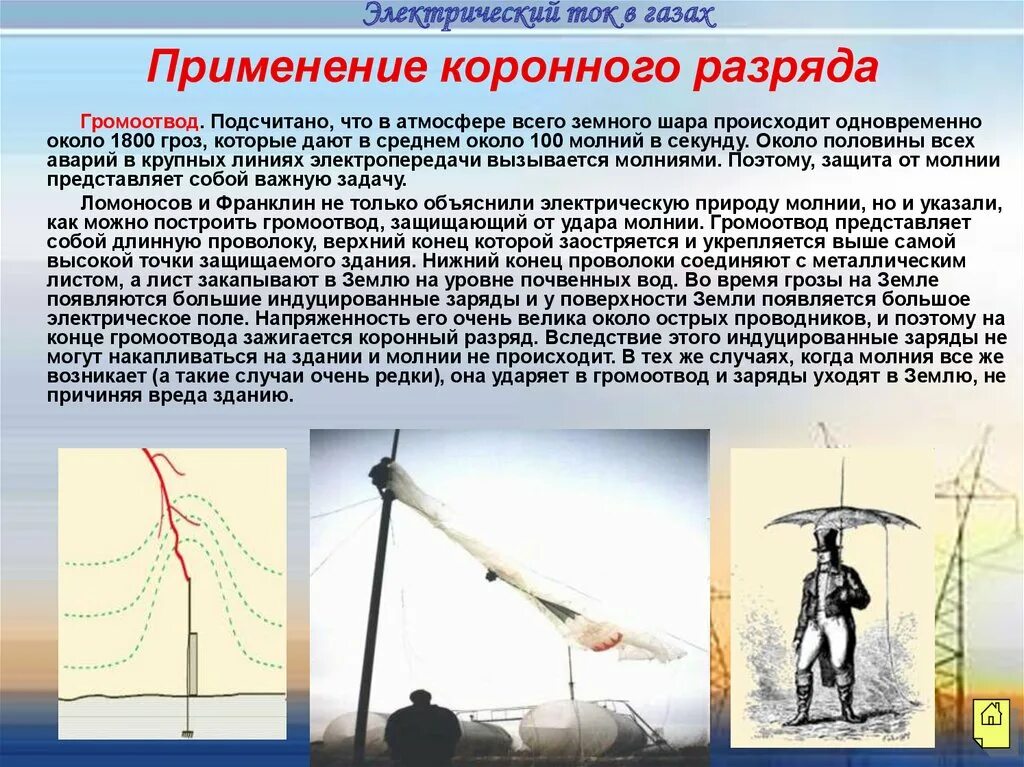 Электрический ток в газах

Применение коронного разряда

Громоотвод. Подсчитано, что в атмосфере всего земного шара происходит одновременно около 1800 гроз, которые дают в среднем около 100 молний в секунду. Около половины всех аварий в крупных линиях электропередачи вызывается молниями. Поэтому, защита от молнии представляет собой важную задачу.

Ломоносов и Франклин не только объяснили электрическую природу молнии, но и указали, как можно построить громоотвод, защищающий от удара молнии. Громоотвод представляет собой длинную проволоку, верхний конец которой заостряется и укрепляется выше самой высокой точки защищаемого здания. Нижний конец проволоки соединяют с металлическим листом, а лист закапывают в Землю на уровне почвенных вод. Во время грозы на Земле появляются большие индуцированные заряды и у поверхности Земли появляется большое электрическое поле. Напряженность его очень велика около острых проводников, и поэтому на конце громоотвода зажигается коронный разряд. Вследствие этого индуцированные заряды не могут накапливаться на здании и молнии не происходит. В тех же случаях, когда молния все же возникает (а такие случаи очень редки), она ударяет в громоотвод и заряды уходят в Землю, не причиняя вреда зданию.